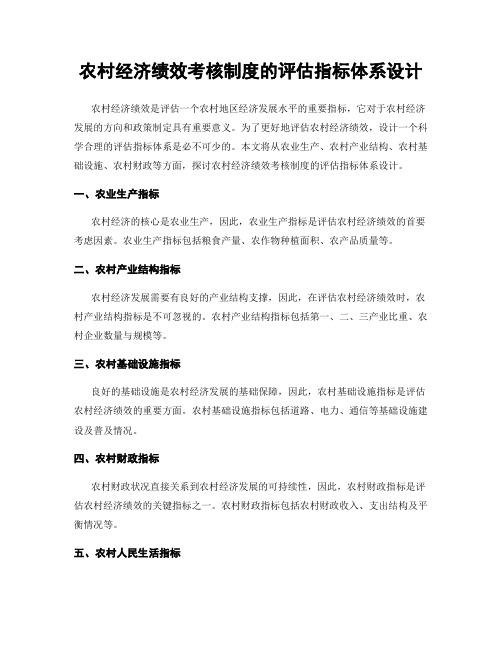 农村经济绩效考核制度的评估指标体系设计

农村经济绩效是评估一个农村地区经济发展水平的重要指标，它对于农村经济发展的方向和政策制定具有重要意义。为了更好地评估农村经济绩效，设计一个科学合理的评估指标体系是必不可少的。本文将从农业生产、农村产业结构、农村基础设施、农村财政等方面，探讨农村经济绩效考核制度的评估指标体系设计。

一、农业生产指标

农村经济的核心是农业生产，因此，农业生产指标是评估农村经济绩效的首要考虑因素。农业生产指标包括粮食产量、农作物种植面积、农产品质量等。

二、农村产业结构指标

农村经济发展需要有良好的产业结构支撑，因此，在评估农村经济绩效时，农村产业结构指标是不可忽视的。农村产业结构指标包括第一、二、三产业比重、农村企业数量与规模等。

三、农村基础设施指标

良好的基础设施是农村经济发展的基础保障，因此，农村基础设施指标是评估农村经济绩效的重要方面。农村基础设施指标包括道路、电力、通信等基础设施建设及普及情况。

四、农村财政指标

农村财政状况直接关系到农村经济发展的可持续性，因此，农村财政指标是评估农村经济绩效的关键指标之一。农村财政指标包括农村财政收入、支出结构及平衡情况等。

五、农村人民生活指标